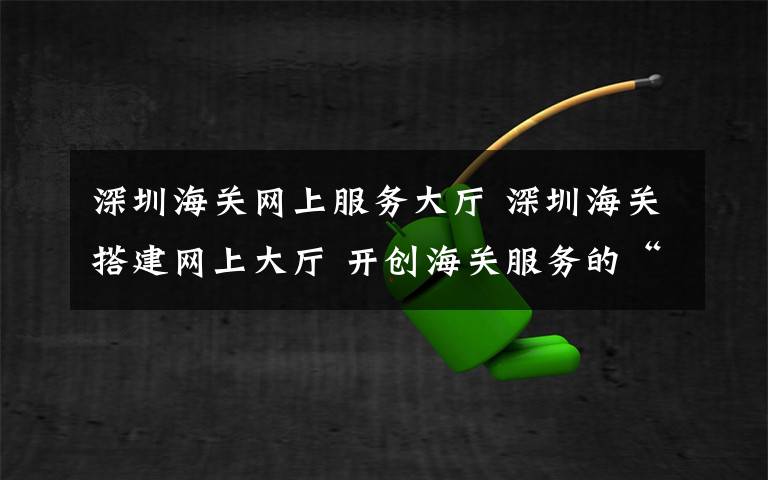 深圳海关网上服务大厅 深圳海关搭建网上大厅 开创海关服务的“